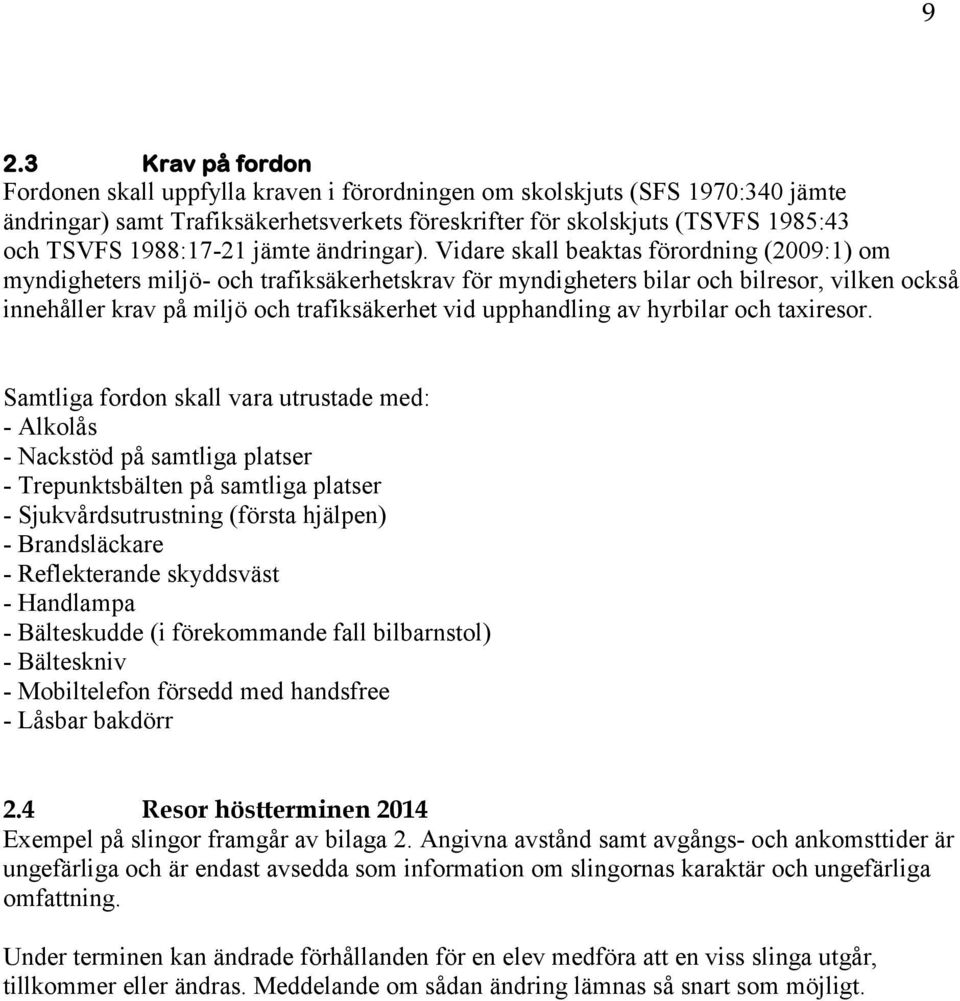 9

2.3 Krav på fordon

Fordonen skall uppfylla kraven i förordningen om skolskjuts (SFS 1970:340 jämte ändringar) samt Trafiksäkerhetsverkets föreskrifter för skolskjuts (TSVFS 1985:43 och TSVFS 1988:17-21 jämte ändringar). Vidare skall beaktas förordning (2009:1) om myndigheters miljö- och trafiksäkerhetskrav för myndigheters bilar och bilresor, vilken också innehåller krav på miljö och trafiksäkerhet vid upphandling av hyrbilar och taxiresor.

Samtliga fordon skall vara utrustade med:
- Alkolås
- Nackstöd på samtliga platser
- Trepunktsbälten på samtliga platser
- Sjukvårdsutrustning (första hjälpen)
- Brandsläckare
- Reflekterande skyddsväst
- Handlampa
- Bälteskudde (i förekommande fall bilbarnstol)
- Bälteskniv
- Mobiltelefon försedd med handsfree
- Låsbar bakdörr

2.4 Resor höstterminen 2014

Exempel på slingor framgår av bilaga 2. Angivna avstånd samt avgångs- och ankomsttider är ungefärliga och är endast avsedda som information om slingornas karaktär och ungefärliga omfattning.

Under terminen kan ändrade förhållanden för en elev medföra att en viss slinga utgår, tillkommer eller ändras. Meddelande om sådan ändring lämnas så snart som möjligt.